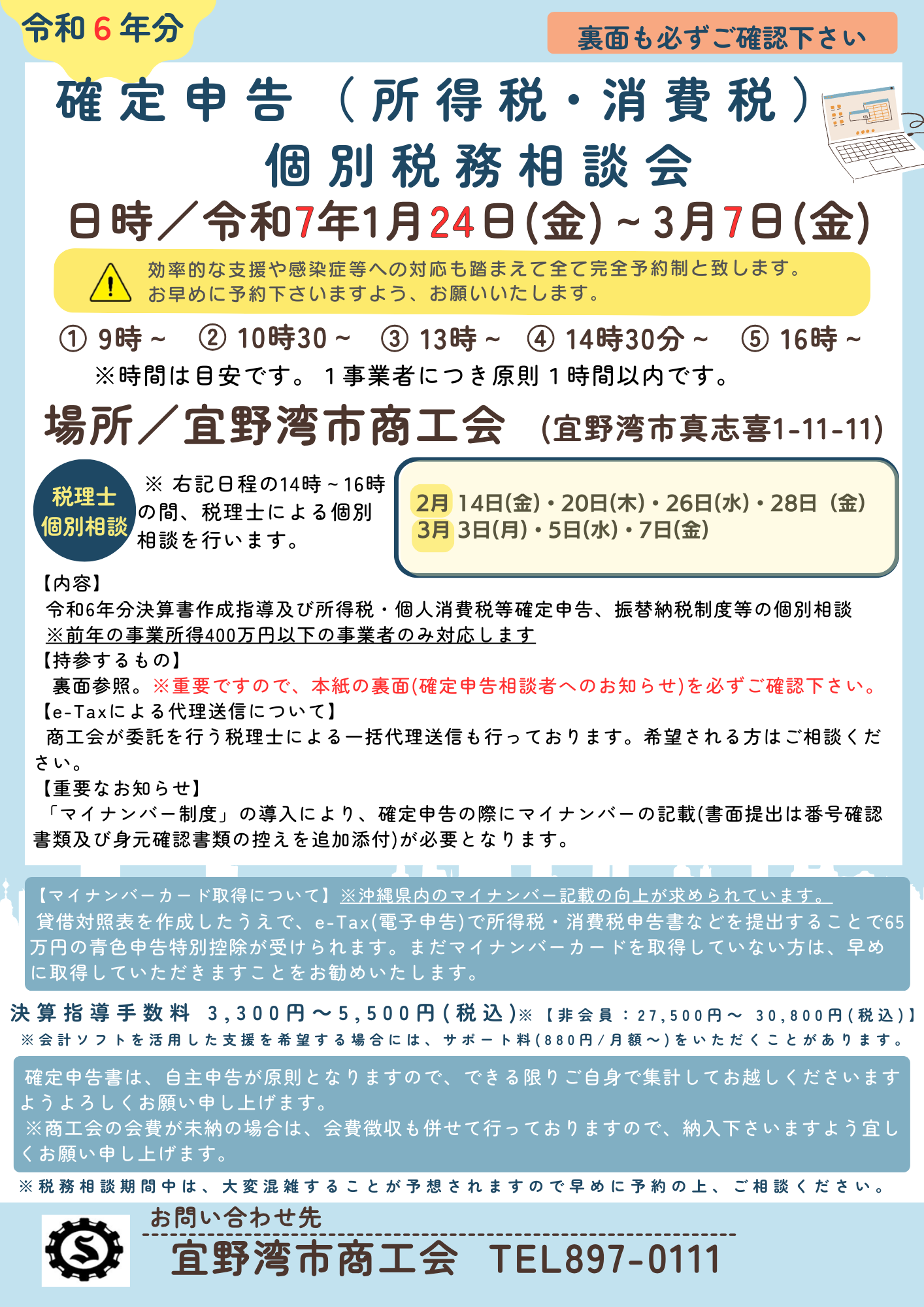 令和６年分

裏面も必ずご確認下さい

確定申告（所得税・消費税）
個別税務相談会

日時／令和7年1月24日(金)～3月7日(金)

効率的な支援や感染症等への対応も踏まえて全て完全予約制と致します。
お早めに予約下さいますよう、お願いいたします。

① 9時～　② 10時30～　③ 13時～　④ 14時30分～　⑤ 16時～
※時間は目安です。１事業者につき原則１時間以内です。

場所／宜野湾市商工会　(宜野湾市真志喜1-11-11)

税理士
個別相談

※ 右記日程の14時～16時の間、税理士による個別相談を行います。

2月 14日(金)・20日(木)・26日(水)・28日（金）
3月 3日(月)・5日(水)・7日(金)

【内容】
令和6年分決算書作成指導及び所得税・個人消費税等確定申告、振替納税制度等の個別相談
※前年の事業所得400万円以下の事業者のみ対応します
【持参するもの】
裏面参照。※重要ですので、本紙の裏面(確定申告相談者へのお知らせ)を必ずご確認下さい。
【e-Taxによる代理送信について】
商工会が委託を行う税理士による一括代理送信も行っております。希望される方はご相談ください。
【重要なお知らせ】
「マイナンバー制度」の導入により、確定申告の際にマイナンバーの記載(書面提出は番号確認書類及び身元確認書類の控えを追加添付)が必要となります。

【マイナンバーカード取得について】※沖縄県内のマイナンバー記載の向上が求められています。
貸借対照表を作成したうえで、e-Tax(電子申告)で所得税・消費税申告書などを提出することで65万円の青色申告特別控除が受けられます。まだマイナンバーカードを取得していない方は、早めに取得していただきますことをお勧めいたします。

決算指導手数料　3,300円～5,500円(税込)※【非会員：27,500円～ 30,800円(税込)】
※会計ソフトを活用した支援を希望する場合には、サポート料(880円/月額～)をいただくことがあります。

確定申告書は、自主申告が原則となりますので、できる限りご自身で集計してお越しくださいますようよろしくお願い申し上げます。
※商工会の会費が未納の場合は、会費徴収も併せて行っておりますので、納入下さいますよう宜しくお願い申し上げます。

※税務相談期間中は、大変混雑することが予想されますので早めに予約の上、ご相談ください。

お問い合わせ先
宜野湾市商工会　TEL897-0111